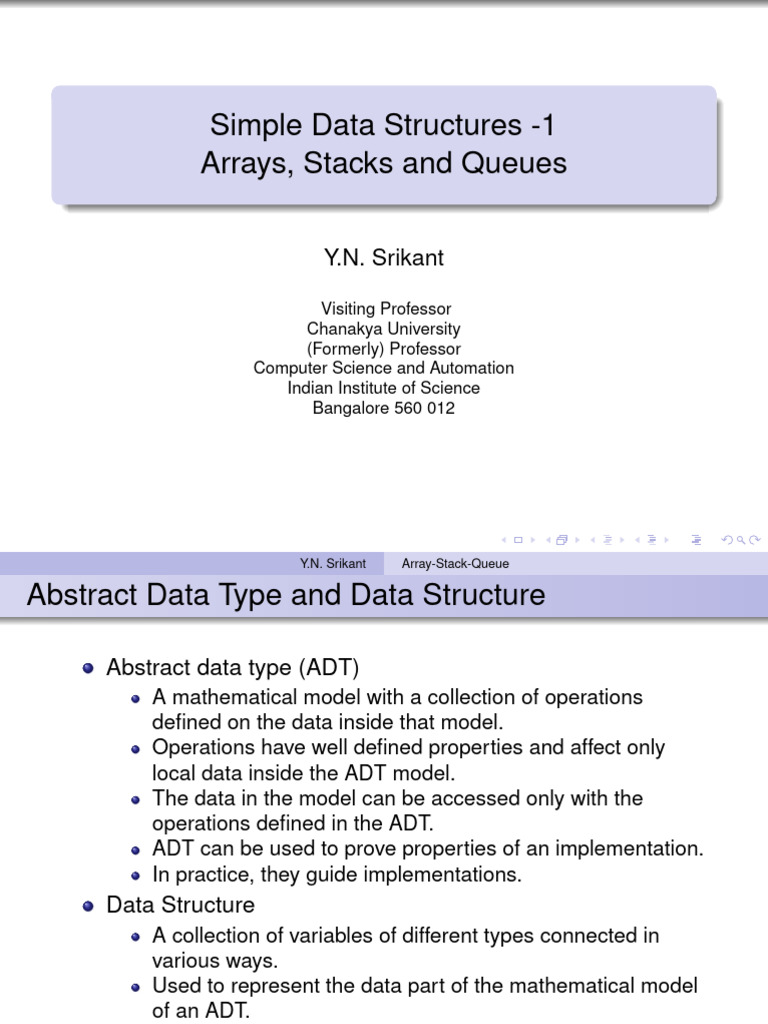 Simple Data Structures -1
Arrays, Stacks and Queues

Y.N. Srikant

Visiting Professor
Chanakya University
(Formerly) Professor
Computer Science and Automation
Indian Institute of Science
Bangalore 560 012

Y.N. Srikant Array-Stack-Queue

Abstract Data Type and Data Structure

- Abstract data type (ADT)
  - A mathematical model with a collection of operations defined on the data inside that model.
  - Operations have well defined properties and affect only local data inside the ADT model.
  - The data in the model can be accessed only with the operations defined in the ADT.
  - ADT can be used to prove properties of an implementation.
  - In practice, they guide implementations.
- Data Structure
  - A collection of variables of different types connected in various ways.
  - Used to represent the data part of the mathematical model of an ADT.